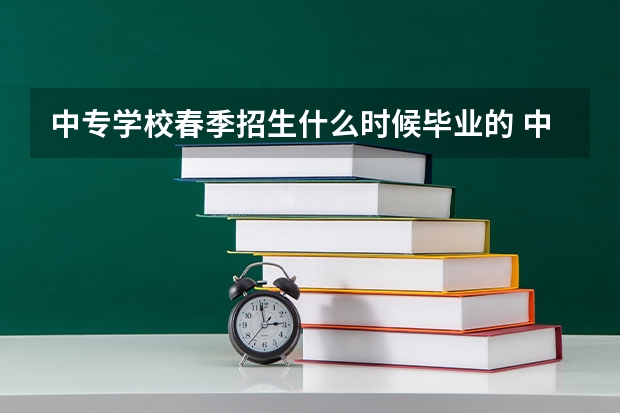 中专学校春季招生什么时候毕业的 中